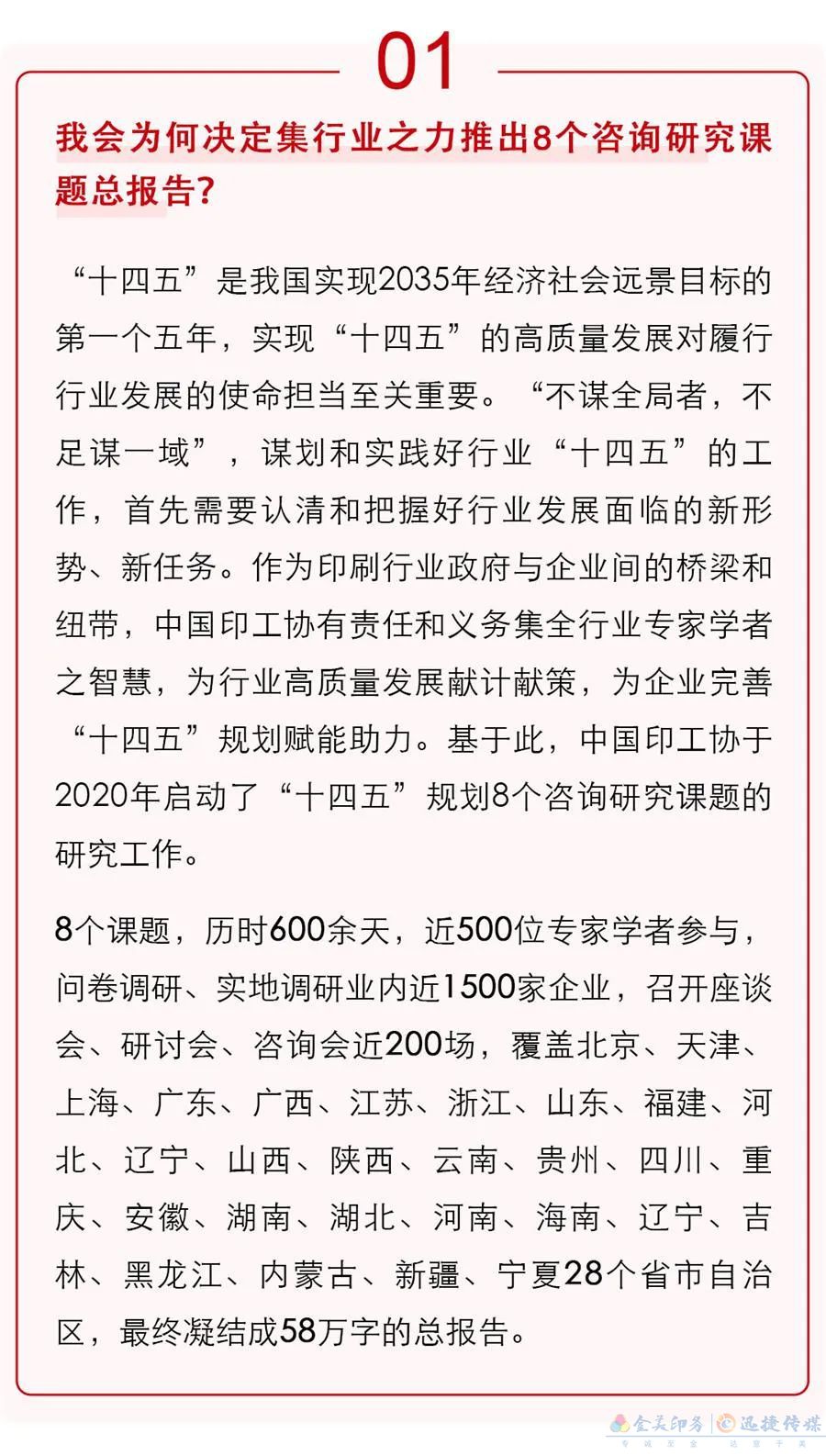 01

我会为何决定集行业之力推出8个咨询研究课题总报告?

“十四五”是我国实现2035年经济社会远景目标的第一个五年，实现“十四五”的高质量发展对履行行业发展的使命担当至关重要。“不谋全局者，不足谋一域”，谋划和实践好行业“十四五”的工作，首先需要认清和把握好行业发展面临的新形势、新任务。作为印刷行业政府与企业间的桥梁和纽带，中国印工协有责任和义务集全行业专家学者之智慧，为行业高质量发展献计献策，为企业完善“十四五”规划赋能助力。基于此，中国印工协于2020年启动了“十四五”规划8个咨询研究课题的研究工作。

8个课题，历时600余天，近500位专家学者参与，问卷调研、实地调研业内近1500家企业，召开座谈会、研讨会、咨询会近200场，覆盖北京、天津、上海、广东、广西、江苏、浙江、山东、福建、河北、辽宁、山西、陕西、云南、贵州、四川、重庆、安徽、湖南、湖北、河南、海南、辽宁、吉林、黑龙江、内蒙古、新疆、宁夏28个省市自治区，最终凝结成58万字的总报告。

金美印务 迅捷传媒